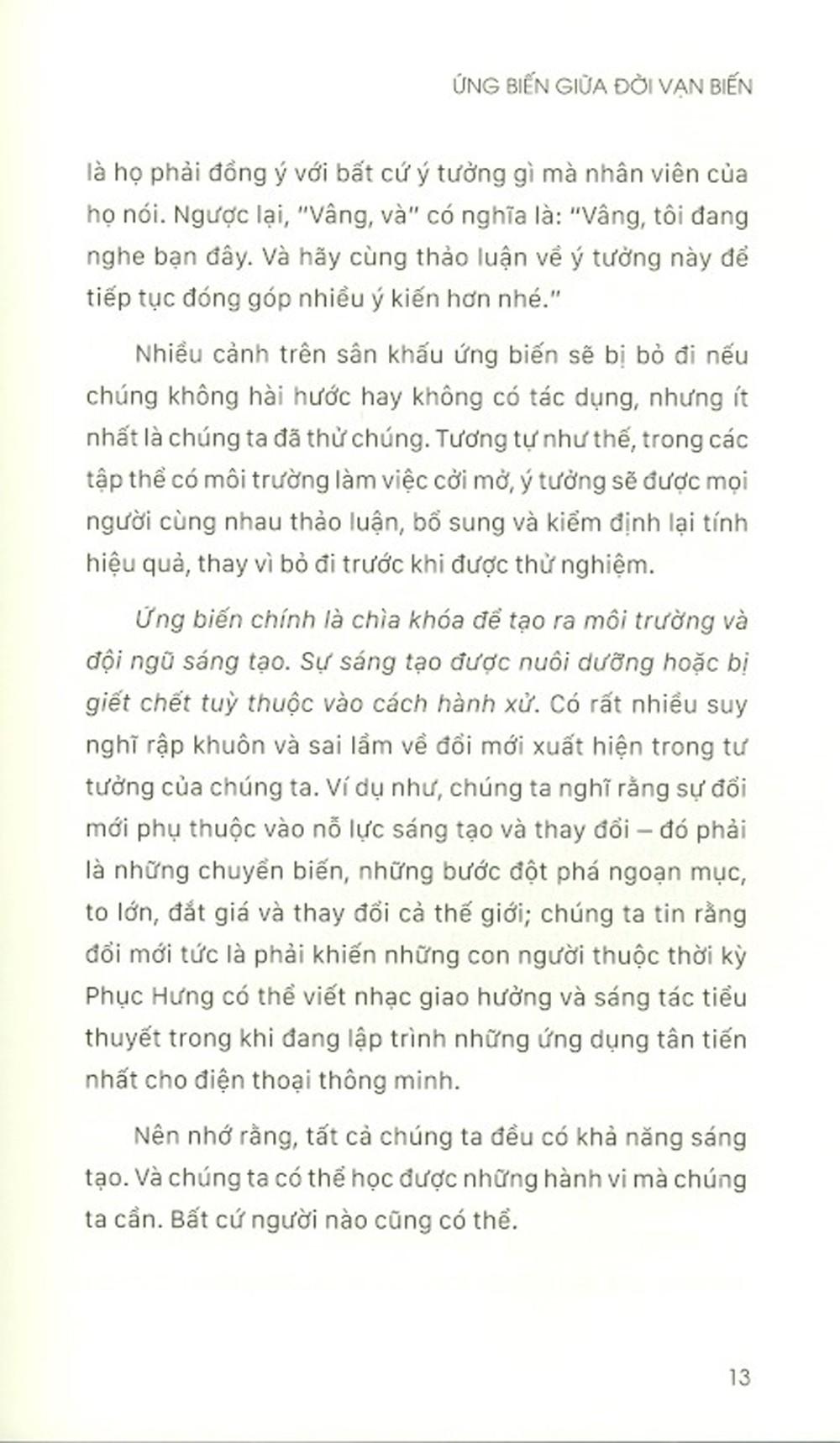 ỨNG BIẾN GIỮA ĐỜI VẠN BIẾN

là họ phải đồng ý với bất cứ ý tưởng gì mà nhân viên của họ nói. Ngược lại, "Vâng, và" có nghĩa là: "Vâng, tôi đang nghe bạn đây. Và hãy cùng thảo luận về ý tưởng này để tiếp tục đóng góp nhiều ý kiến hơn nhé."

Nhiều cảnh trên sân khấu ứng biến sẽ bị bỏ đi nếu chúng không hài hước hay không có tác dụng, nhưng ít nhất là chúng ta đã thử chúng. Tương tự như thế, trong các tập thể có môi trường làm việc cởi mở, ý tưởng sẽ được mọi người cùng nhau thảo luận, bổ sung và kiểm định lại tính hiệu quả, thay vì bỏ đi trước khi được thử nghiệm.

Ứng biến chính là chìa khóa để tạo ra môi trường và đội ngũ sáng tạo. Sự sáng tạo được nuôi dưỡng hoặc bị giết chết tuỳ thuộc vào cách hành xử. Có rất nhiều suy nghĩ rập khuôn và sai lầm về đổi mới xuất hiện trong tư tưởng của chúng ta. Ví dụ như, chúng ta nghĩ rằng sự đổi mới phụ thuộc vào nỗ lực sáng tạo và thay đổi – đó phải là những chuyển biến, những bước đột phá ngoạn mục, to lớn, đắt giá và thay đổi cả thế giới; chúng ta tin rằng đổi mới tức là phải khiến những con người thuộc thời kỳ Phục Hưng có thể viết nhạc giao hưởng và sáng tác tiểu thuyết trong khi đang lập trình những ứng dụng tân tiến nhất cho điện thoại thông minh.

Nên nhớ rằng, tất cả chúng ta đều có khả năng sáng tạo. Và chúng ta có thể học được những hành vi mà chúng ta cần. Bất cứ người nào cũng có thể.

13